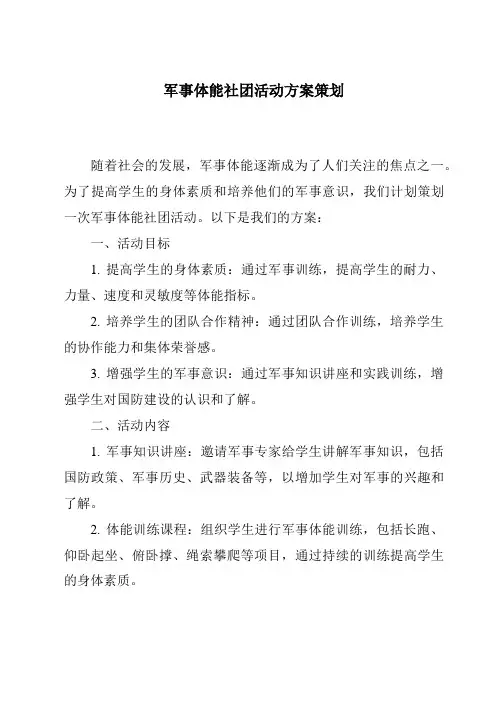 军事体能社团活动方案策划

随着社会的发展，军事体能逐渐成为了人们关注的焦点之一。为了提高学生的身体素质和培养他们的军事意识，我们计划策划一次军事体能社团活动。以下是我们的方案：

一、活动目标

1. 提高学生的身体素质：通过军事训练，提高学生的耐力、力量、速度和灵敏度等体能指标。

2. 培养学生的团队合作精神：通过团队合作训练，培养学生的协作能力和集体荣誉感。

3. 增强学生的军事意识：通过军事知识讲座和实践训练，增强学生对国防建设的认识和了解。

二、活动内容

1. 军事知识讲座：邀请军事专家给学生讲解军事知识，包括国防政策、军事历史、武器装备等，以增加学生对军事的兴趣和了解。

2. 体能训练课程：组织学生进行军事体能训练，包括长跑、仰卧起坐、俯卧撑、绳索攀爬等项目，通过持续的训练提高学生的身体素质。